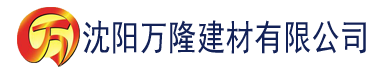 万 沈阳万隆建材有限公司